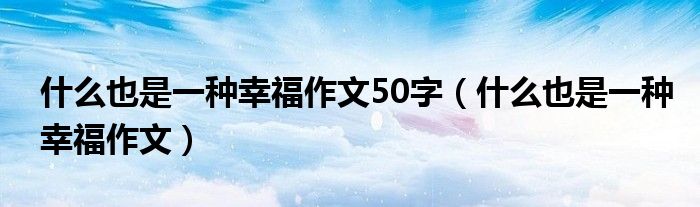 什么也是一种幸福作文50字（什么也是一种幸福作文）